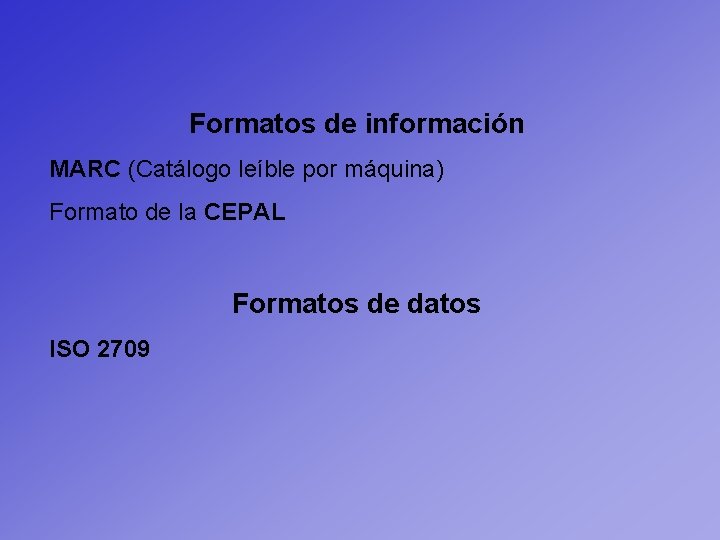 Formatos de información

MARC (Catálogo leíble por máquina)

Formato de la CEPAL

Formatos de datos

ISO 2709